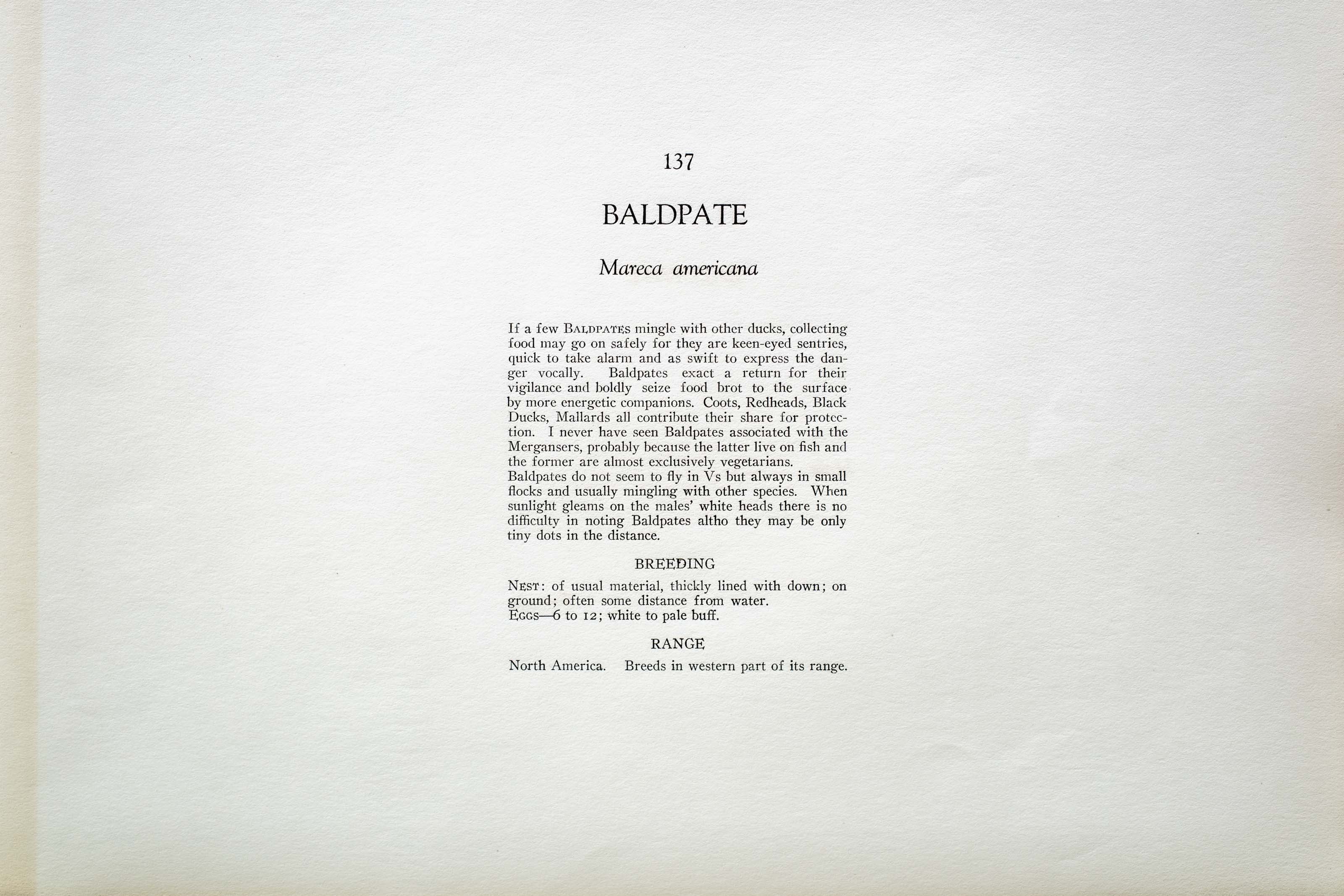 137

BALDPATE

Mareca americana

If a few BALDPATES mingle with other ducks, collecting food may go on safely for they are keen-eyed sentries, quick to take alarm and as swift to express the danger vocally. Baldpates exact a return for their vigilance and boldly seize food brot to the surface by more energetic companions. Coots, Redheads, Black Ducks, Mallards all contribute their share for protection. I never have seen Baldpates associated with the Mergansers, probably because the latter live on fish and the former are almost exclusively vegetarians.

Baldpates do not seem to fly in Vs but always in small flocks and usually mingling with other species. When sunlight gleams on the males' white heads there is no difficulty in noting Baldpates altho they may be only tiny dots in the distance.

BREEDING

NEST: of usual material, thickly lined with down; on ground; often some distance from water.
EGGS—6 to 12; white to pale buff.

RANGE

North America. Breeds in western part of its range.